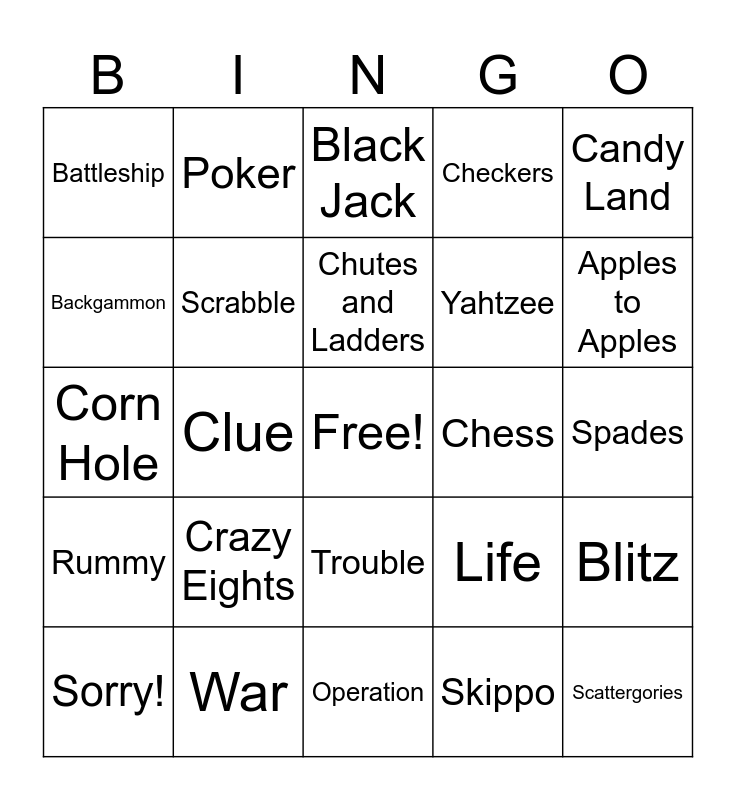 | B | I | N | G | O |
|---|---|---|---|---|
| Battleship | Poker | Black Jack | Checkers | Candy Land |
| Backgammon | Scrabble | Chutes and Ladders | Yahtzee | Apples to Apples |
| Corn Hole | Clue | Free! | Chess | Spades |
| Rummy | Crazy Eights | Trouble | Life | Blitz |
| Sorry! | War | Operation | Skippo | Scattergories |